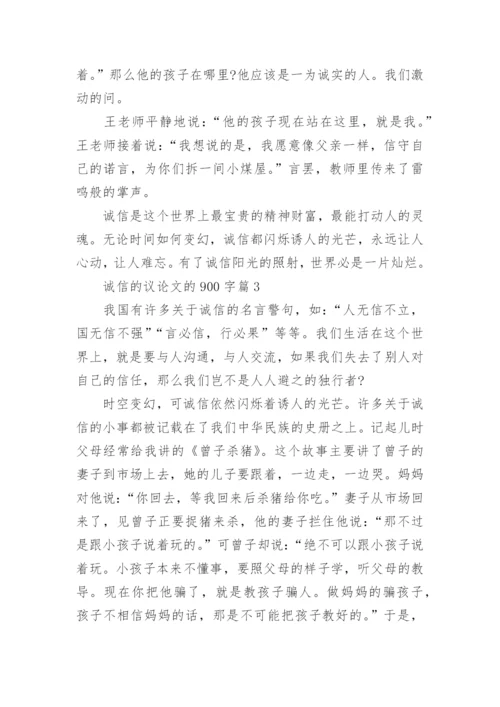 着。”那么他的孩子在哪里?他应该是一为诚实的人。我们激动的问。

王老师平静地说：“他的孩子现在站在这里，就是我。”王老师接着说：“我想说的是，我愿意像父亲一样，信守自己的诺言，为你们拆一间小煤屋。”言罢，教师里传来了雷鸣般的掌声。

诚信是这个世界上最宝贵的精神财富，最能打动人的灵魂。无论时间如何变幻，诚信都闪烁诱人的光芒，永远让人心动，让人难忘。有了诚信阳光的照射，世界必是一片灿烂。

诚信的议论文的900字篇3

我国有许多关于诚信的名言警句，如：“人无信不立，国无信不强”“言必信，行必果”等等。我们生活在这个世界上，就是要与人沟通，与人交流，如果我们失去了别人对自己的信任，那么我们岂不是人人避之的独行者?

时空变幻，可诚信依然闪烁着诱人的光芒。许多关于诚信的小事都被记载在了我们中华民族的史册之上。记起儿时父母经常给我讲的《曾子杀猪》。这个故事主要讲了曾子的妻子到市场上去，她的儿子要跟着，一边走，一边哭。妈妈对他说：“你回去，等我回来后杀猪给你吃。”妻子从市场回来了，见曾子正要捉猪来杀，他的妻子拦住他说：“那不过是跟小孩子说着玩的。”可曾子却说：“绝不可以跟小孩子说着玩。小孩子本来不懂事，要照父母的样子学，听父母的教导。现在你把他骗了，就是教孩子骗人。做妈妈的骗孩子，孩子不相信妈妈的话，那是不可能把孩子教好的。”于是，